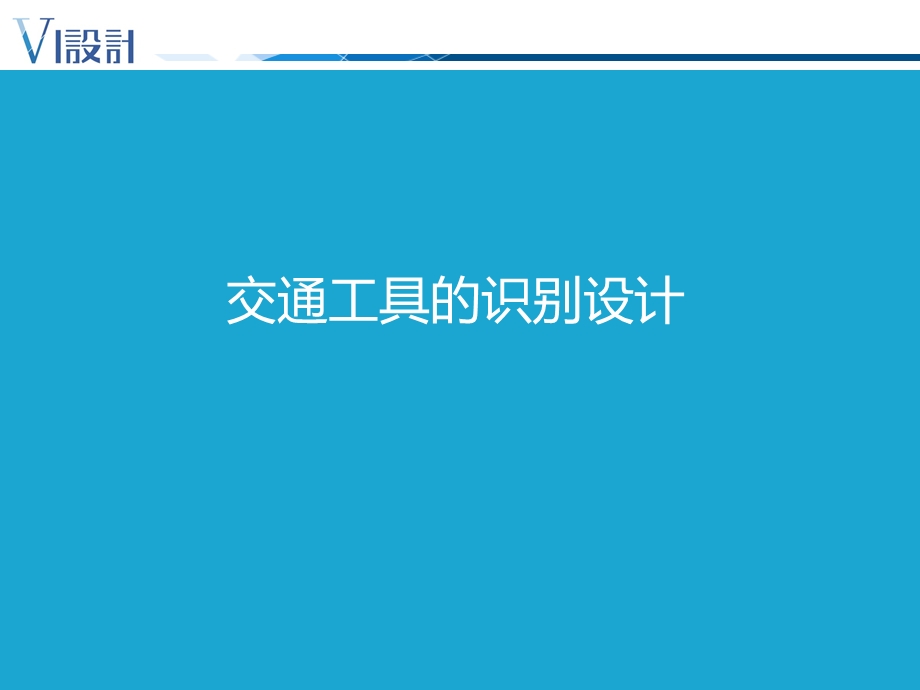 VI設計

交通工具的识别设计